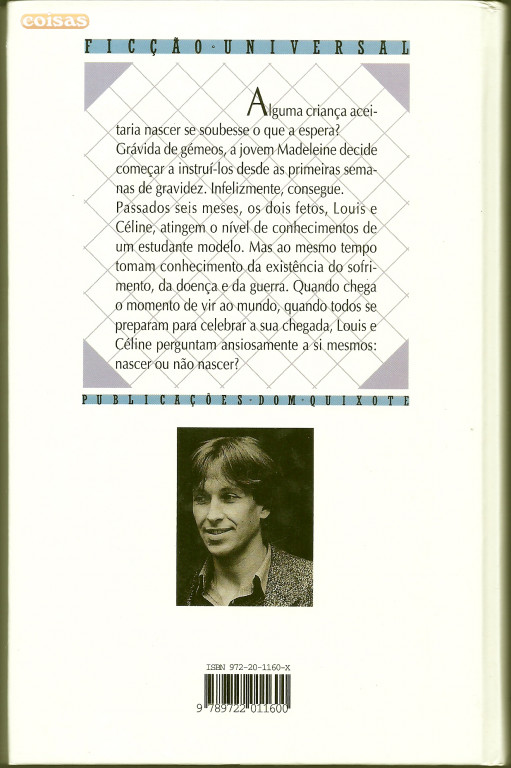 coisas

FICÇÃO·UNIVERSAL

Alguma criança aceitaria nascer se soubesse o que a espera? Grávida de gémeos, a jovem Madeleine decide começar a instruí-los desde as primeiras semanas de gravidez. Infelizmente, consegue. Passados seis meses, os dois fetos, Louis e Céline, atingem o nível de conhecimentos de um estudante modelo. Mas ao mesmo tempo tomam conhecimento da existência do sofrimento, da doença e da guerra. Quando chega o momento de vir ao mundo, quando todos se preparam para celebrar a sua chegada, Louis e Céline perguntam ansiosamente a si mesmos: nascer ou não nascer?

PUBLICAÇÕES·DOM·QUIXOTE

ISBN 972-20-1160-X

9 789722 011600